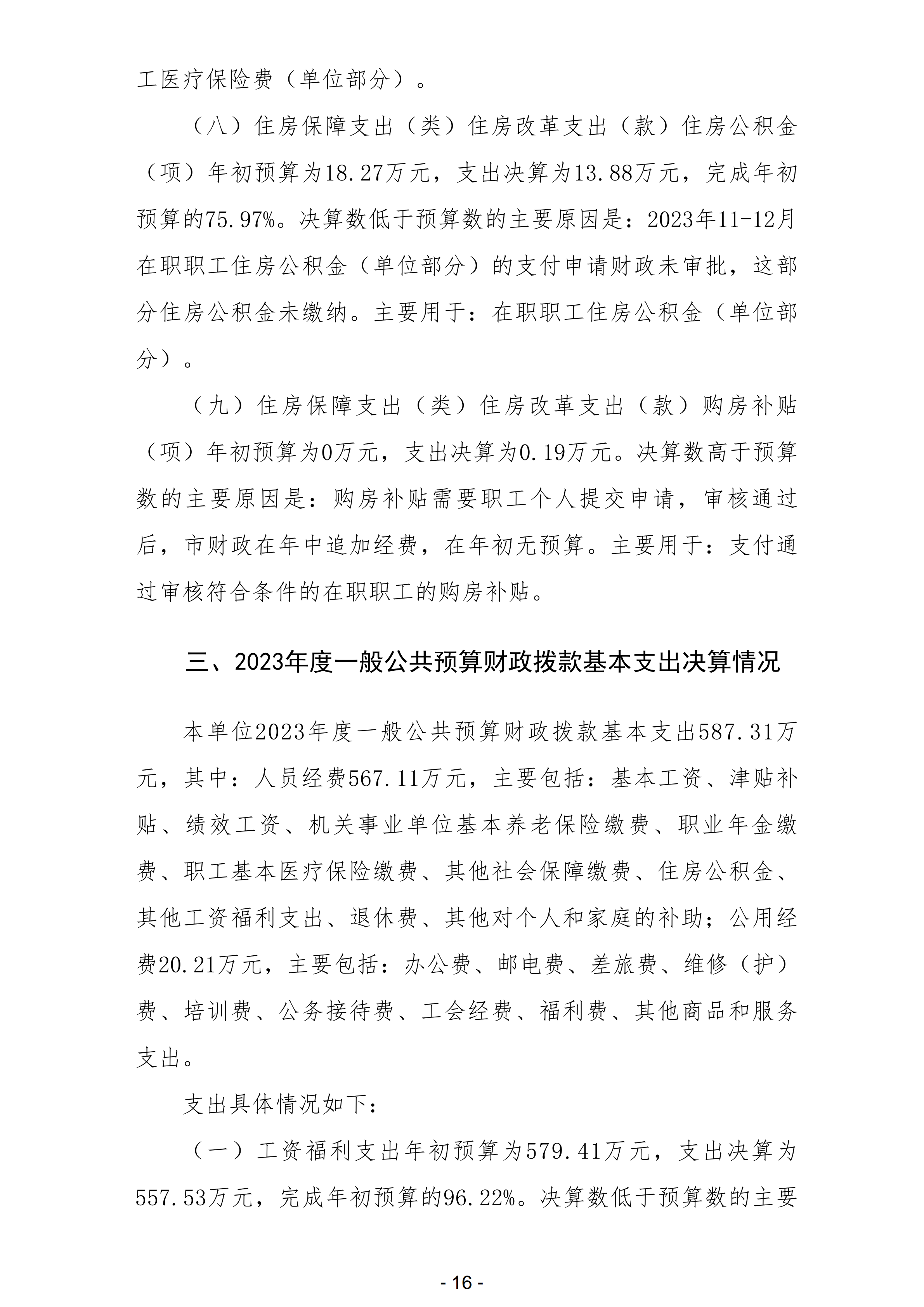 工医疗保险费（单位部分）。

（八）住房保障支出（类）住房改革支出（款）住房公积金（项）年初预算为18.27万元，支出决算为13.88万元，完成年初预算的75.97%。决算数低于预算数的主要原因是：2023年11-12月在职职工住房公积金（单位部分）的支付申请财政未审批，这部分住房公积金未缴纳。主要用于：在职职工住房公积金（单位部分）。

（九）住房保障支出（类）住房改革支出（款）购房补贴（项）年初预算为0万元，支出决算为0.19万元。决算数高于预算数的主要原因是：购房补贴需要职工个人提交申请，审核通过后，市财政在年中追加经费，在年初无预算。主要用于：支付通过审核符合条件的在职职工的购房补贴。

三、2023年度一般公共预算财政拨款基本支出决算情况

本单位2023年度一般公共预算财政拨款基本支出587.31万元，其中：人员经费567.11万元，主要包括：基本工资、津贴补贴、绩效工资、机关事业单位基本养老保险缴费、职业年金缴费、职工基本医疗保险缴费、其他社会保障缴费、住房公积金、其他工资福利支出、退休费、其他对个人和家庭的补助；公用经费20.21万元，主要包括：办公费、邮电费、差旅费、维修（护）费、培训费、公务接待费、工会经费、福利费、其他商品和服务支出。

支出具体情况如下：

（一）工资福利支出年初预算为579.41万元，支出决算为557.53万元，完成年初预算的96.22%。决算数低于预算数的主要

- 16 -